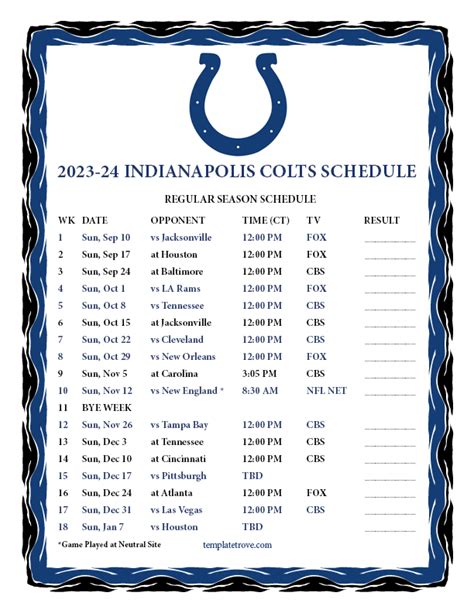 2023-24 INDIANAPOLIS COLTS SCHEDULE

REGULAR SEASON SCHEDULE

| WK | DATE | OPPONENT | TIME (CT) | TV | RESULT |
|---|---|---|---|---|---|
| 1 | Sun, Sep 10 | vs Jacksonville | 12:00 PM | FOX | ____ |
| 2 | Sun, Sep 17 | at Houston | 12:00 PM | FOX | ____ |
| 3 | Sun, Sep 24 | at Baltimore | 12:00 PM | CBS | ____ |
| 4 | Sun, Oct 1 | vs LA Rams | 12:00 PM | FOX | ____ |
| 5 | Sun, Oct 8 | vs Tennessee | 12:00 PM | CBS | ____ |
| 6 | Sun, Oct 15 | at Jacksonville | 12:00 PM | CBS | ____ |
| 7 | Sun, Oct 22 | vs Cleveland | 12:00 PM | CBS | ____ |
| 8 | Sun, Oct 29 | vs New Orleans | 12:00 PM | FOX | ____ |
| 9 | Sun, Nov 5 | at Carolina | 3:05 PM | CBS | ____ |
| 10 | Sun, Nov 12 | vs New England * | 8:30 AM | NFL NET | ____ |
| 11 | BYE WEEK | | | | |
| 12 | Sun, Nov 26 | vs Tampa Bay | 12:00 PM | CBS | ____ |
| 13 | Sun, Dec 3 | at Tennessee | 12:00 PM | CBS | ____ |
| 14 | Sun, Dec 10 | at Cincinnati | 12:00 PM | CBS | ____ |
| 15 | Sun, Dec 17 | vs Pittsburgh | TBD | | ____ |
| 16 | Sun, Dec 24 | at Atlanta | 12:00 PM | FOX | ____ |
| 17 | Sun, Dec 31 | vs Las Vegas | 12:00 PM | CBS | ____ |
| 18 | Sun, Jan 7 | vs Houston | TBD | | ____ |

*Game Played at Neutral Site

templatetrove.com